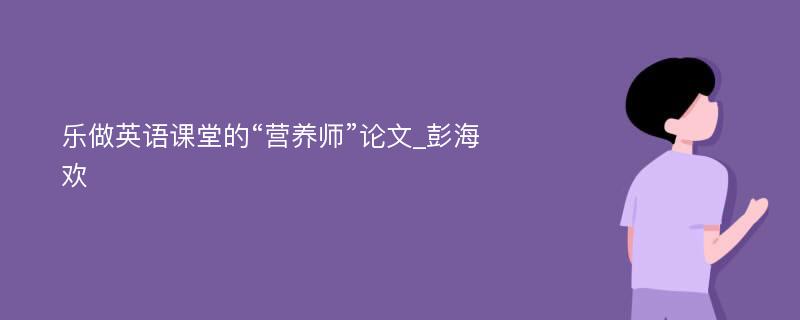 乐做英语课堂的“营养师”论文_彭海欢